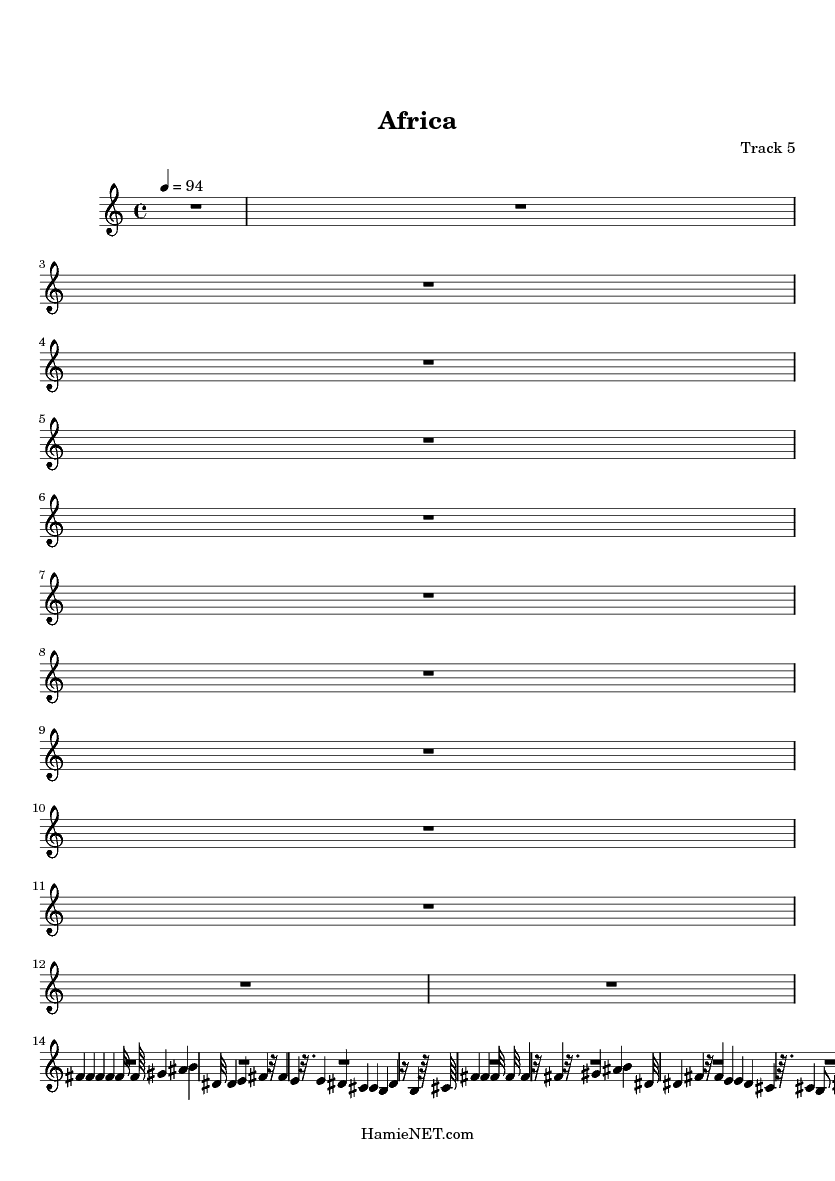 Africa

Track 5

= 94

3

4

5

6

7

8

9

10

11

12

14

HamieNET.com